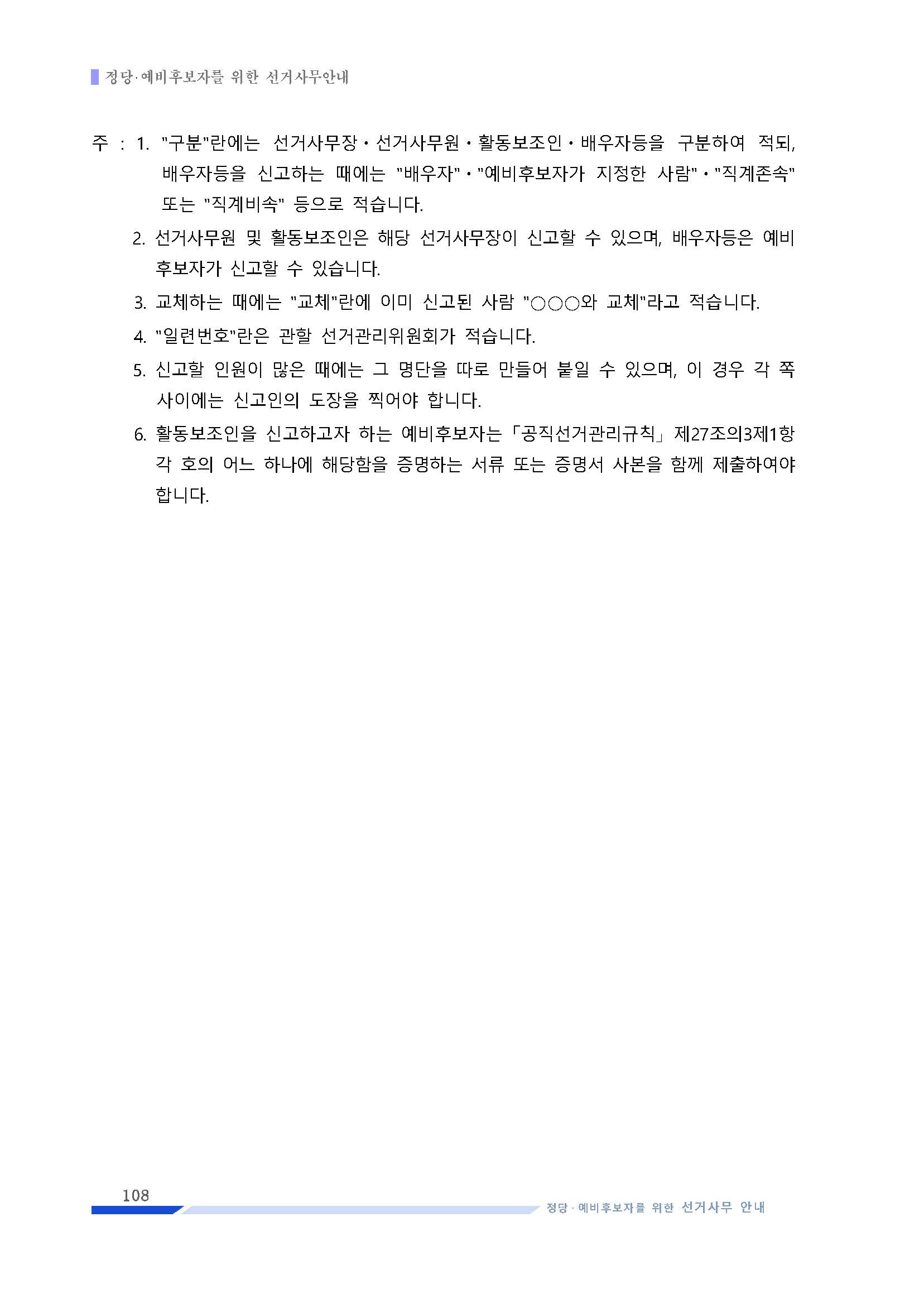 정당·예비후보자를 위한 선거사무안내

주 : 1. "구분"란에는 선거사무장·선거사무원·활동보조인·배우자등을 구분하여 적되, 배우자등을 신고하는 때에는 "배우자"·"예비후보자가 지정한 사람"·"직계존속" 또는 "직계비속" 등으로 적습니다.

2. 선거사무원 및 활동보조인은 해당 선거사무장이 신고할 수 있으며, 배우자등은 예비후보자가 신고할 수 있습니다.

3. 교체하는 때에는 "교체"란에 이미 신고된 사람 "○○○와 교체"라고 적습니다.

4. "일련번호"란은 관할 선거관리위원회가 적습니다.

5. 신고할 인원이 많은 때에는 그 명단을 따로 만들어 붙일 수 있으며, 이 경우 각 쪽 사이에는 신고인의 도장을 찍어야 합니다.

6. 활동보조인을 신고하고자 하는 예비후보자는 「공직선거관리규칙」 제27조의3제1항 각 호의 어느 하나에 해당함을 증명하는 서류 또는 증명서 사본을 함께 제출하여야 합니다.

108

정당·예비후보자를 위한 선거사무 안내